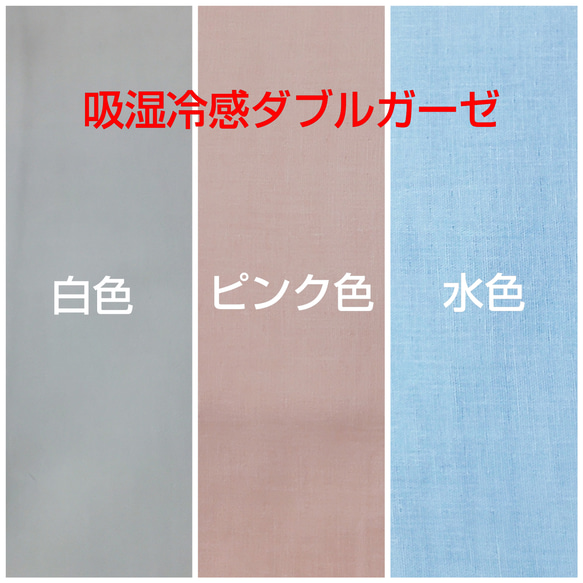 吸湿冷感ダブルガーゼ

白色

ピンク色

水色